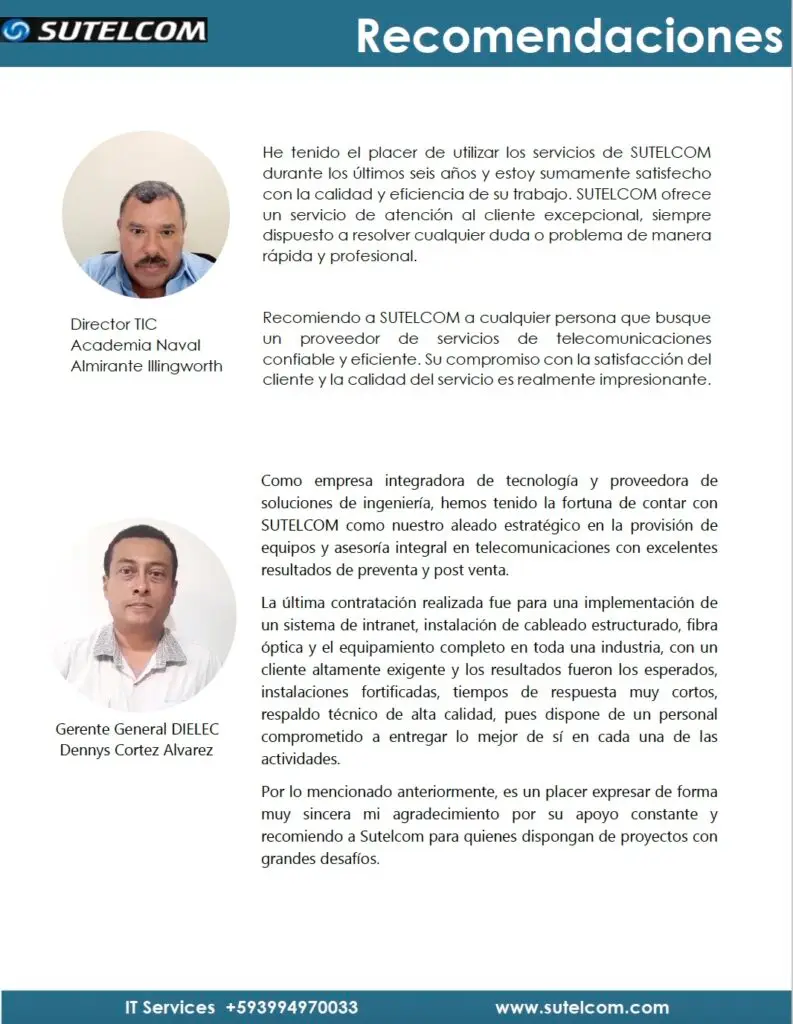 SUTELCOM

Recomendaciones

He tenido el placer de utilizar los servicios de SUTELCOM durante los últimos seis años y estoy sumamente satisfecho con la calidad y eficiencia de su trabajo. SUTELCOM ofrece un servicio de atención al cliente excepcional, siempre dispuesto a resolver cualquier duda o problema de manera rápida y profesional.

Recomiendo a SUTELCOM a cualquier persona que busque un proveedor de servicios de telecomunicaciones confiable y eficiente. Su compromiso con la satisfacción del cliente y la calidad del servicio es realmente impresionante.

Director TIC
Academia Naval
Almirante Illingworth

Como empresa integradora de tecnología y proveedora de soluciones de ingeniería, hemos tenido la fortuna de contar con SUTELCOM como nuestro aleado estratégico en la provisión de equipos y asesoría integral en telecomunicaciones con excelentes resultados de preventa y post venta.

La última contratación realizada fue para una implementación de un sistema de intranet, instalación de cableado estructurado, fibra óptica y el equipamiento completo en toda una industria, con un cliente altamente exigente y los resultados fueron los esperados, instalaciones fortificadas, tiempos de respuesta muy cortos, respaldo técnico de alta calidad, pues dispone de un personal comprometido a entregar lo mejor de sí en cada una de las actividades.

Por lo mencionado anteriormente, es un placer expresar de forma muy sincera mi agradecimiento por su apoyo constante y recomiendo a Sutelcom para quienes dispongan de proyectos con grandes desafíos.

Gerente General DIELEC
Dennys Cortez Alvarez

IT Services +593994970033 www.sutelcom.com